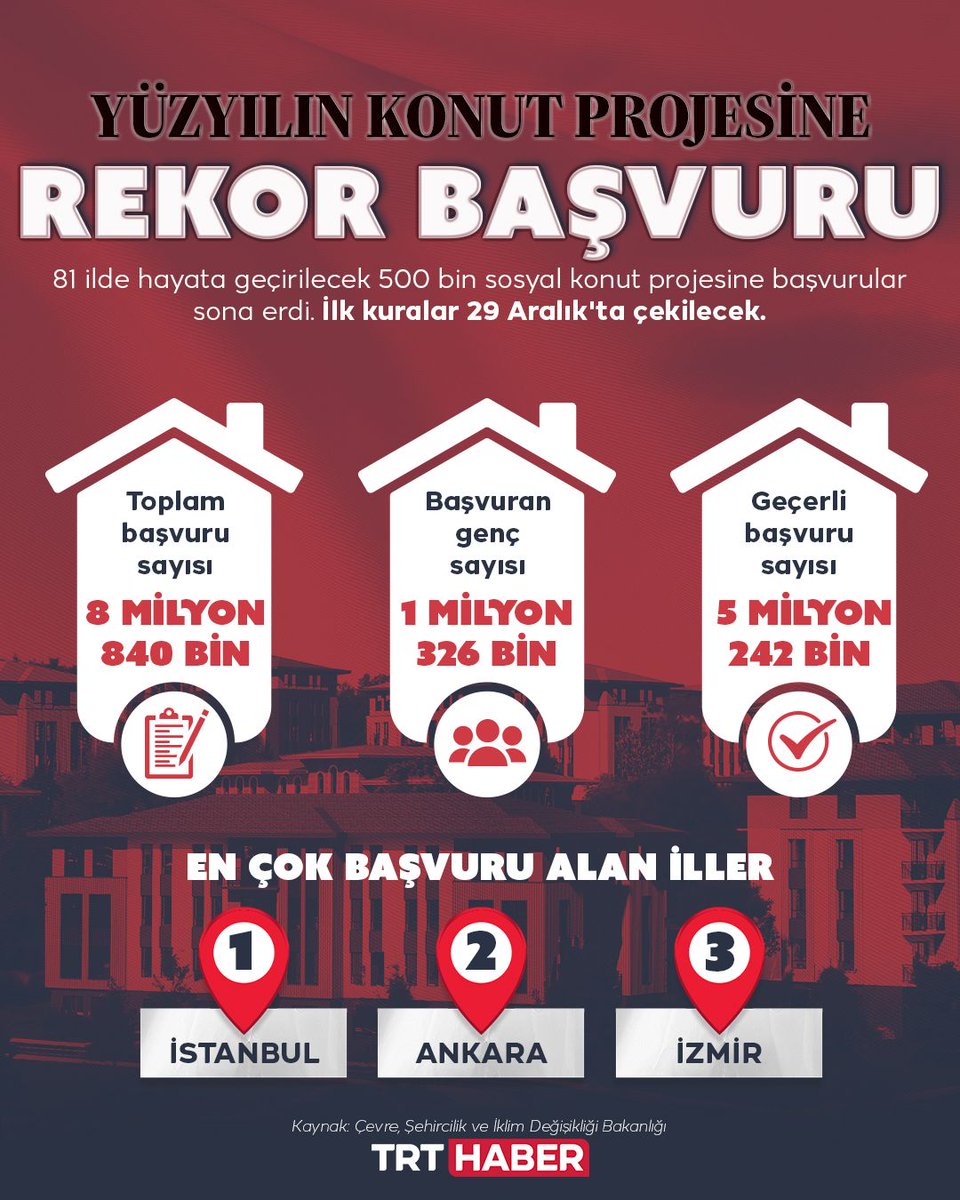 YÜZYILIN KONUT PROJESİNE

REKOR BAŞVURU

81 ilde hayata geçirilecek 500 bin sosyal konut projesine başvurular sona erdi. İlk kuralar 29 Aralık'ta çekilecek.

Toplam başvuru sayısı
8 MİLYON 840 BİN

Başvuran genç sayısı
1 MİLYON 326 BİN

Geçerli başvuru sayısı
5 MİLYON 242 BİN

EN ÇOK BAŞVURU ALAN İLLER

1
İSTANBUL

2
ANKARA

3
İZMİR

Kaynak: Çevre, Şehircilik ve İklim Değişikliği Bakanlığı

TRT HABER